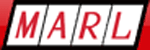 MARL